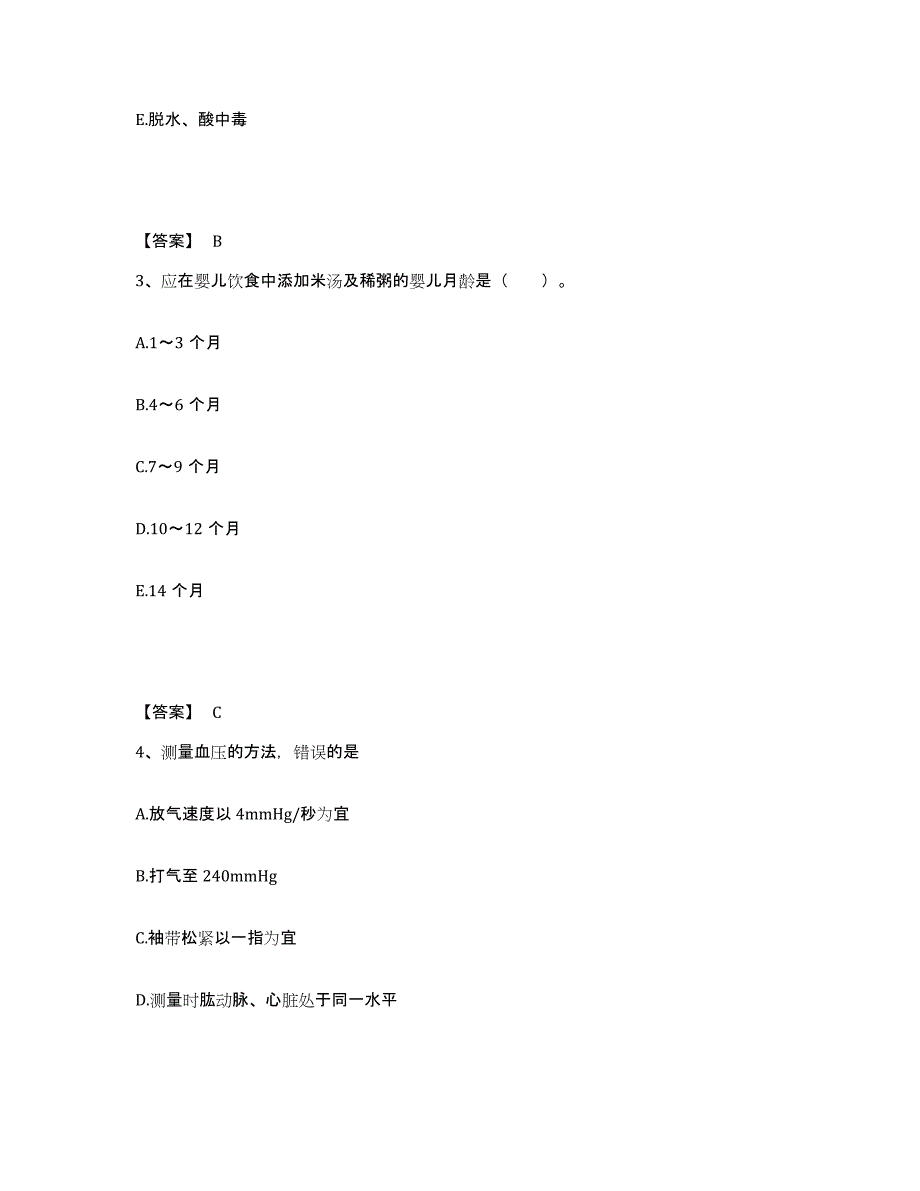 E.脱水、酸中毒

【答案】 B

3、应在婴儿饮食中添加米汤及稀粥的婴儿月龄是（ ）。

A.1～3 个月

B.4～6 个月

C.7～9 个月

D.10～12 个月

E.14 个月

【答案】 C

4、测量血压的方法，错误的是

A.放气速度以 4mmHg/秒为宜

B.打气至 240mmHg

C.袖带松紧以一指为宜

D.测量时肱动脉、心脏处于同一水平